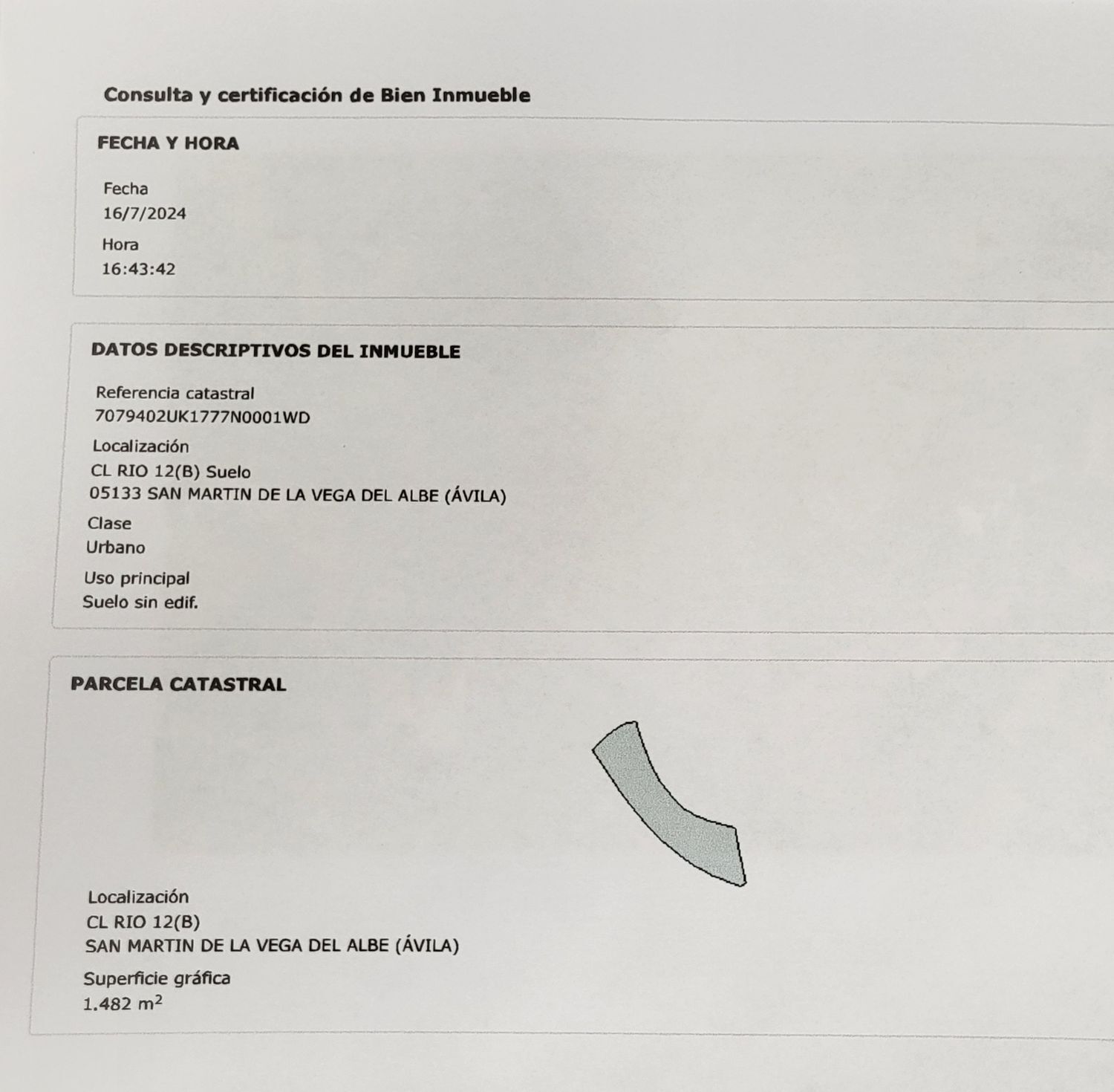 Consulta y certificación de Bien Inmueble

FECHA Y HORA

Fecha
16/7/2024

Hora
16:43:42

DATOS DESCRIPTIVOS DEL INMUEBLE

Referencia catastral
7079402UK1777N0001WD

Localización
CL RIO 12(B) Suelo
05133 SAN MARTIN DE LA VEGA DEL ALBE (ÁVILA)

Clase
Urbano

Uso principal
Suelo sin edif.

PARCELA CATASTRAL

Localización
CL RIO 12(B)
SAN MARTIN DE LA VEGA DEL ALBE (ÁVILA)

Superficie gráfica
1.482 $m^2$